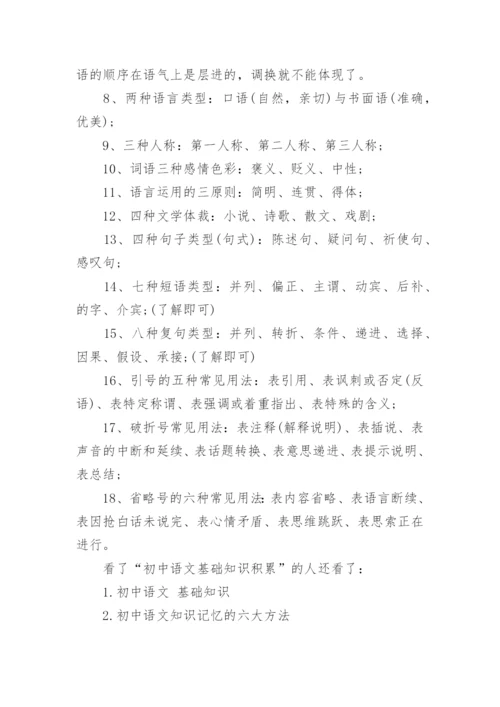 语的顺序在语气上是层进的，调换就不能体现了。

8、两种语言类型：口语(自然，亲切)与书面语(准确，优美)；

9、三种人称：第一人称、第二人称、第三人称；

10、词语三种感情色彩：褒义、贬义、中性；

11、语言运用的三原则：简明、连贯、得体；

12、四种文学体裁：小说、诗歌、散文、戏剧；

13、四种句子类型(句式)：陈述句、疑问句、祈使句、感叹句；

14、七种短语类型：并列、偏正、主谓、动宾、后补、的字、介宾；(了解即可)

15、八种复句类型：并列、转折、条件、递进、选择、因果、假设、承接；(了解即可)

16、引号的五种常见用法：表引用、表讽刺或否定(反语)、表特定称谓、表强调或着重指出、表特殊的含义；

17、破折号常见用法：表注释(解释说明)、表插说、表声音的中断和延续、表话题转换、表意思递进、表提示说明、表总结；

18、省略号的六种常见用法：表内容省略、表语言断续、表因抢白话未说完、表心情矛盾、表思维跳跃、表思索正在进行。

看了“初中语文基础知识积累”的人还看了：

1.初中语文 基础知识

2.初中语文知识记忆的六大方法